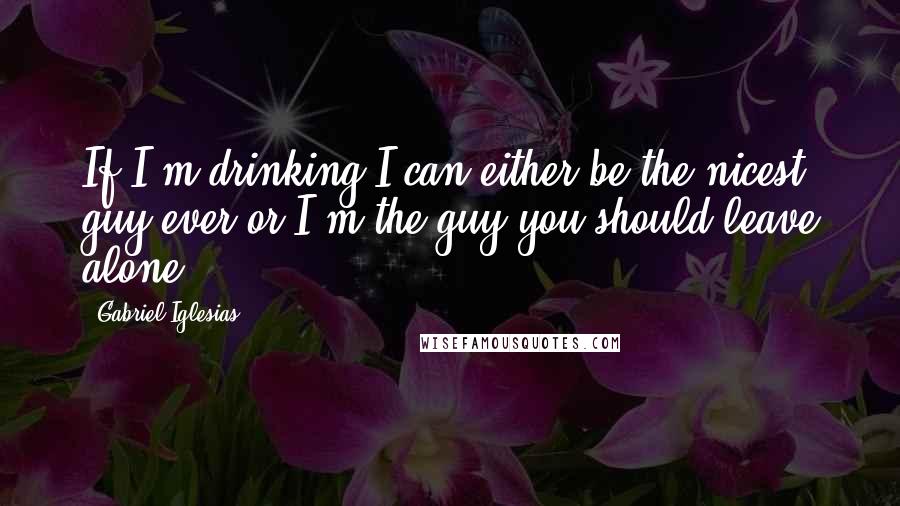 If I'm drinking I can either be the nicest guy ever or I'm the guy you should leave alone.

Gabriel Iglesias

WISEFAMOUSQUOTES.COM